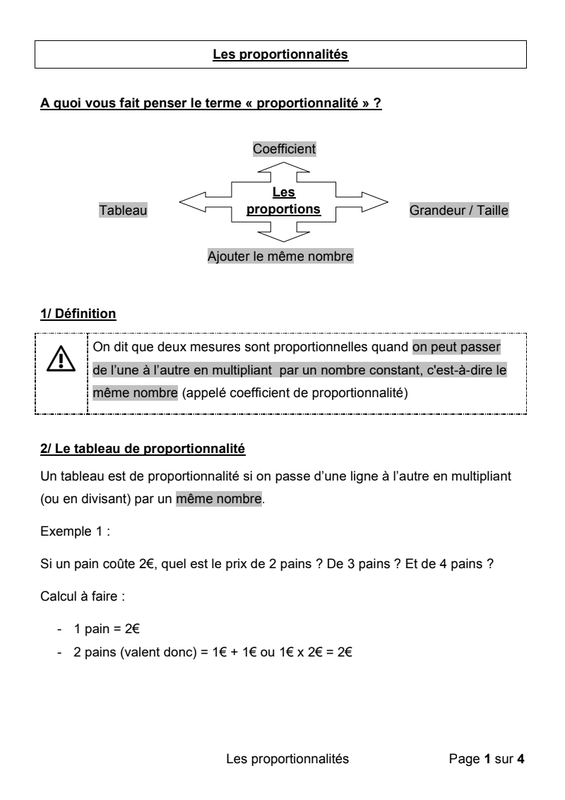 Les proportionnalités

A quoi vous fait penser le terme « proportionnalité » ?

Coefficient

Tableau

Les proportions

Grandeur / Taille

Ajouter le même nombre

1/ Définition

On dit que deux mesures sont proportionnelles quand on peut passer de l'une à l'autre en multipliant par un nombre constant, c'est-à-dire le même nombre (appelé coefficient de proportionnalité)

2/ Le tableau de proportionnalité

Un tableau est de proportionnalité si on passe d'une ligne à l'autre en multipliant (ou en divisant) par un même nombre.

Exemple 1 :

Si un pain coûte 2€, quel est le prix de 2 pains ? De 3 pains ? Et de 4 pains ?

Calcul à faire :

- 1 pain = 2€
- 2 pains (valent donc) = 1€ + 1€ ou 1€ x 2€ = 2€

Les proportionnalités

Page 1 sur 4